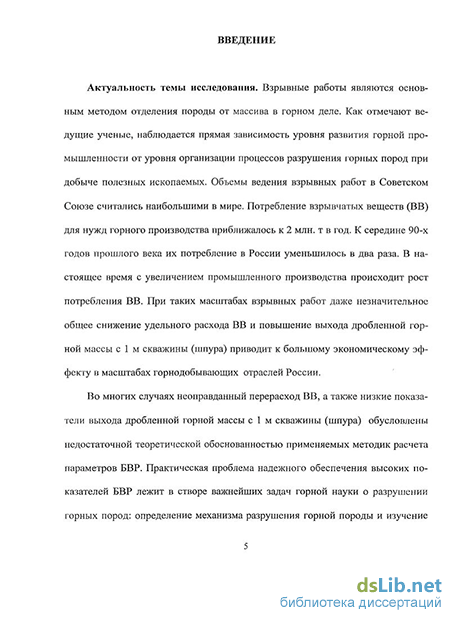 ВВЕДЕНИЕ

Актуальность темы исследования. Взрывные работы являются основным методом отделения породы от массива в горном деле. Как отмечают ведущие ученые, наблюдается прямая зависимость уровня развития горной промышленности от уровня организации процессов разрушения горных пород при добыче полезных ископаемых. Объемы ведения взрывных работ в Советском Союзе считались наибольшими в мире. Потребление взрывчатых веществ (ВВ) для нужд горного производства приближалось к 2 млн. т в год. К середине 90-х годов прошлого века их потребление в России уменьшилось в два раза. В настоящее время с увеличением промышленного производства происходит рост потребления ВВ. При таких масштабах взрывных работ даже незначительное общее снижение удельного расхода ВВ и повышение выхода дробленной горной массы с 1 м скважины (шпура) приводит к большому экономическому эффекту в масштабах горнодобывающих отраслей России.

Во многих случаях неоправданный перерасход ВВ, а также низкие показатели выхода дробленной горной массы с 1 м скважины (шпура) обусловлены недостаточной теоретической обоснованностью применяемых методик расчета параметров БВР. Практическая проблема надежного обеспечения высоких показателей БВР лежит в створе важнейших задач горной науки о разрушении горных пород: определение механизма разрушения горной породы и изучение

5

dsLib.net
библиотека диссертаций